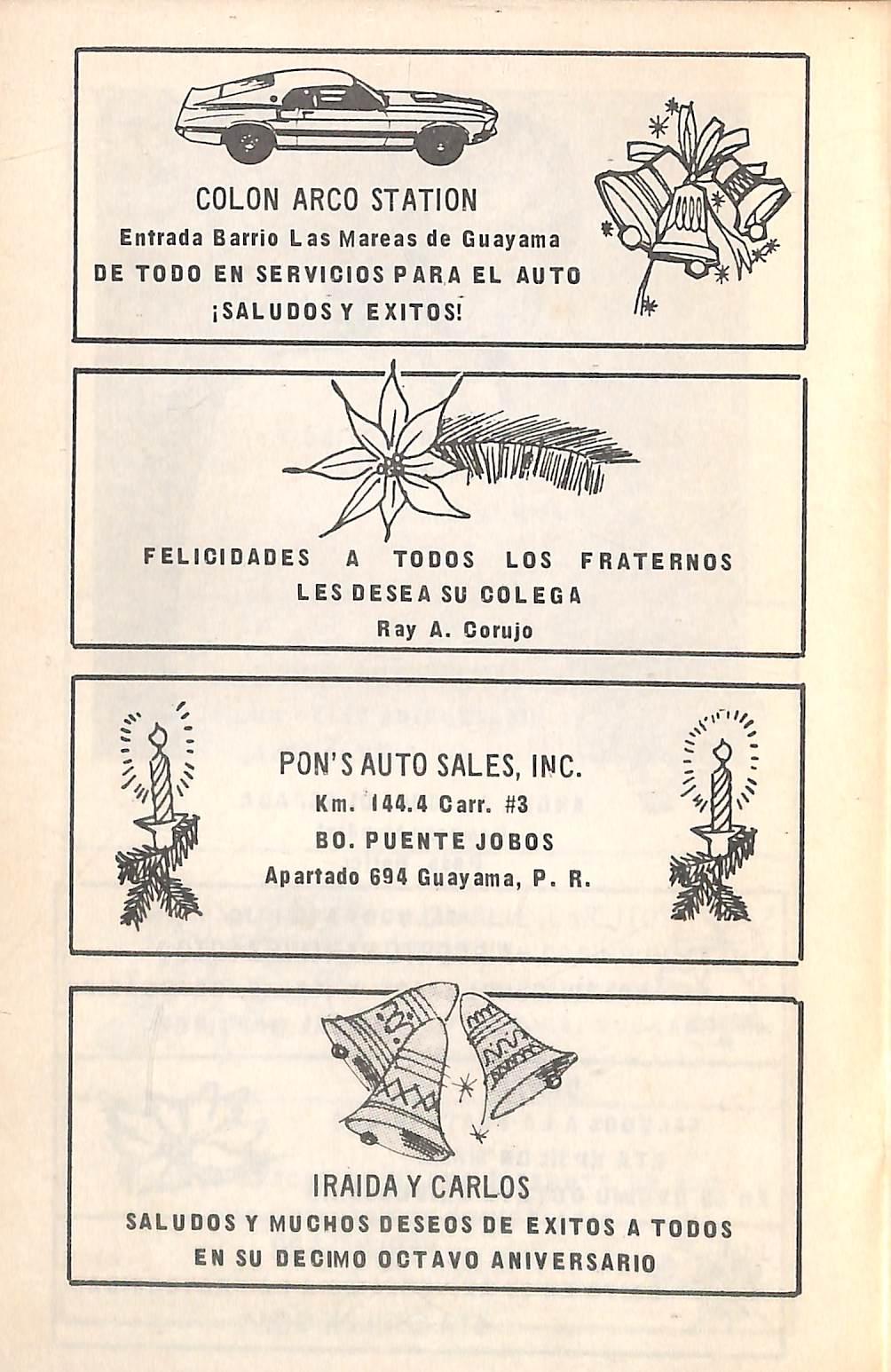 COLON ARCO STATION
Entrada Barrio Las Mareas de Guayama
DE TODO EN SERVICIOS PARA EL AUTO
¡SALUDOS Y EXITOS!

FELICIDADES A TODOS LOS FRATERNOS
LES DESEA SU COLEGA
Ray A. Corujo

PON'S AUTO SALES, INC.
Km. 144.4 Carr. #3
BO. PUENTE JOBOS
Apartado 694 Guayama, P. R.

IRAIDA Y CARLOS
SALUDOS Y MUCHOS DESEOS DE EXITOS A TODOS
EN SU DECIMO OCTAVO ANIVERSARIO